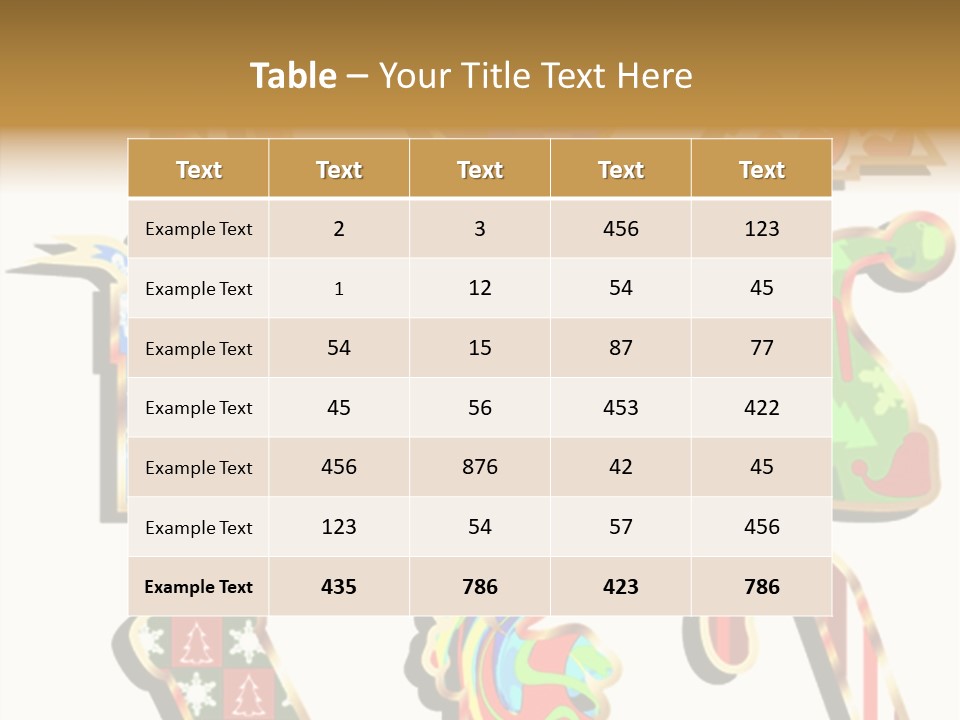 Table – Your Title Text Here

| Text | Text | Text | Text | Text |
|---|---|---|---|---|
| Example Text | 2 | 3 | 456 | 123 |
| Example Text | 1 | 12 | 54 | 45 |
| Example Text | 54 | 15 | 87 | 77 |
| Example Text | 45 | 56 | 453 | 422 |
| Example Text | 456 | 876 | 42 | 45 |
| Example Text | 123 | 54 | 57 | 456 |
| Example Text | 435 | 786 | 423 | 786 |